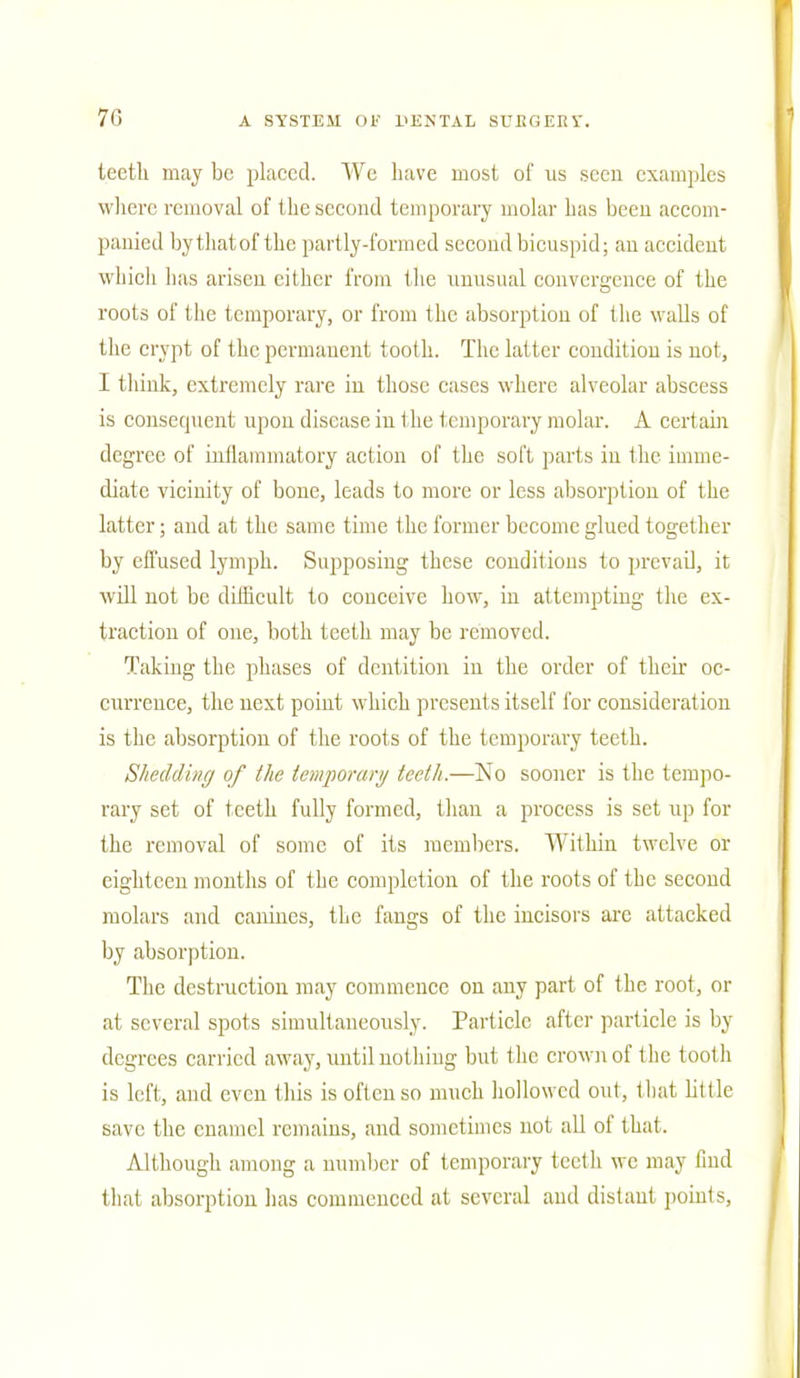 76 A SYSTEM OF DENTAL SURGERY.

teeth may be placed. We have most of us seen examples where removal of the second temporary molar has been accompanied by that of the partly-formed second bicuspid; an accident which has arisen either from the unusual convergence of the roots of the temporary, or from the absorption of the walls of the crypt of the permanent tooth. The latter condition is not, I think, extremely rare in those cases where alveolar abscess is consequent upon disease in the temporary molar. A certain degree of inflammatory action of the soft parts in the immediate vicinity of bone, leads to more or less absorption of the latter; and at the same time the former become glued together by effused lymph. Supposing these conditions to prevail, it will not be difficult to conceive how, in attempting the extraction of one, both teeth may be removed.

Taking the phases of dentition in the order of their occurrence, the next point which presents itself for consideration is the absorption of the roots of the temporary teeth.

Shedding of the temporary teeth.—No sooner is the temporary set of teeth fully formed, than a process is set up for the removal of some of its members. Within twelve or eighteen months of the completion of the roots of the second molars and canines, the fangs of the incisors are attacked by absorption.

The destruction may commence on any part of the root, or at several spots simultaneously. Particle after particle is by degrees carried away, until nothing but the crown of the tooth is left, and even this is often so much hollowed out, that little save the enamel remains, and sometimes not all of that.

Although among a number of temporary teeth we may find that absorption has commenced at several and distant points,